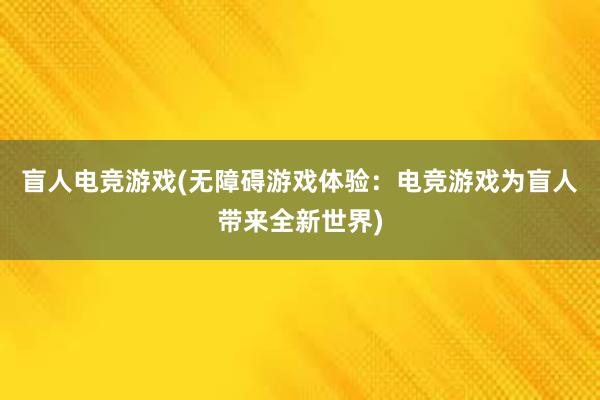 盲人电竞游戏(无障碍游戏体验：电竞游戏为盲人带来全新世界)